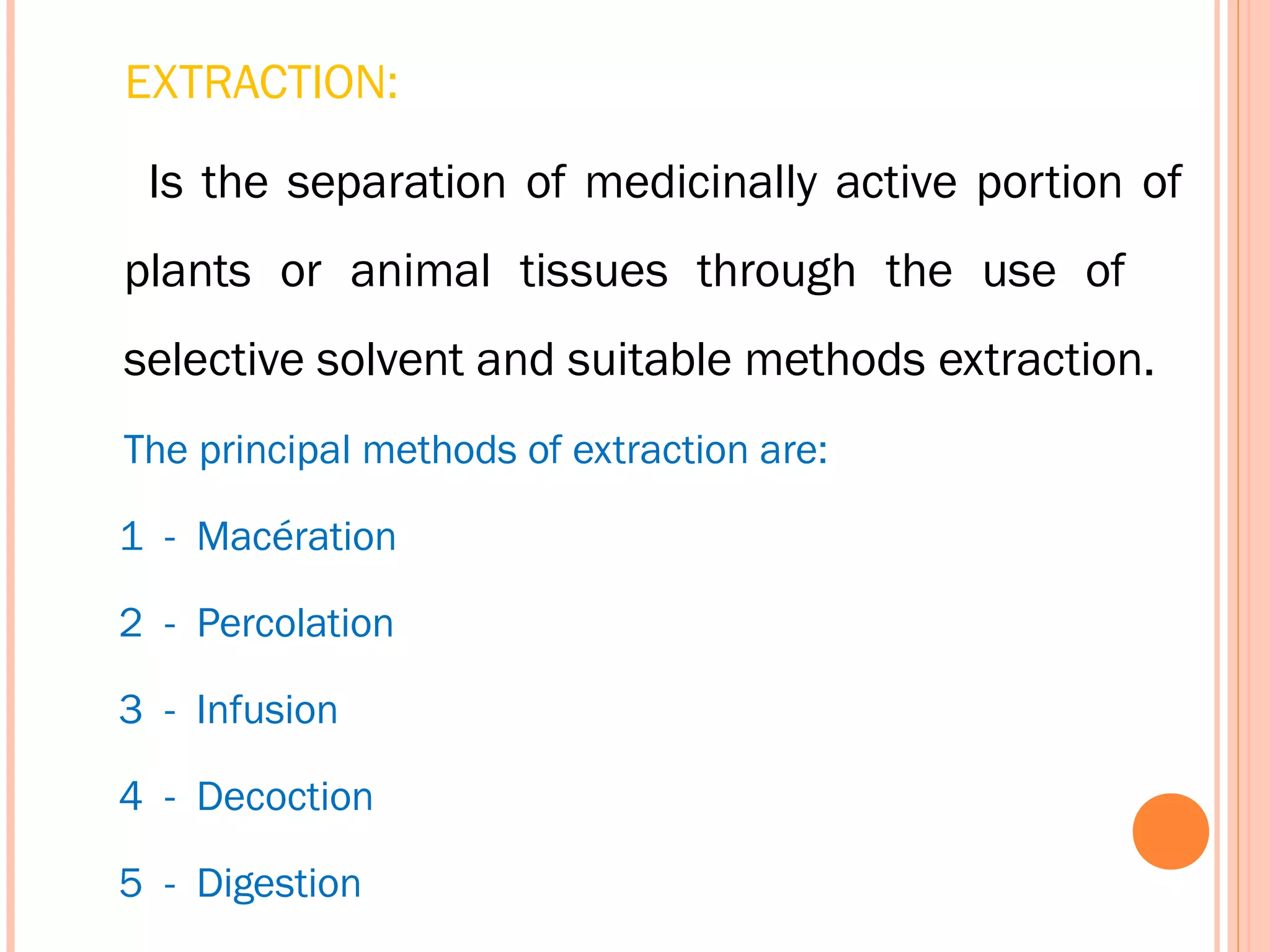 EXTRACTION:

Is the separation of medicinally active portion of plants or animal tissues through the use of selective solvent and suitable methods extraction.

The principal methods of extraction are:

1 - Macération

2 - Percolation

3 - Infusion

4 - Decoction

5 - Digestion